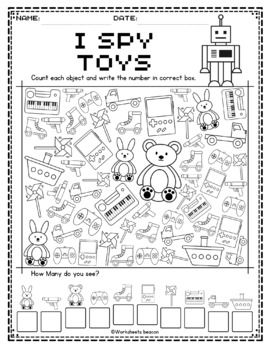 NAME: DATE:

I SPY TOYS

Count each object and write the number in correct box.

How Many do you see?

©Worksheets beacon